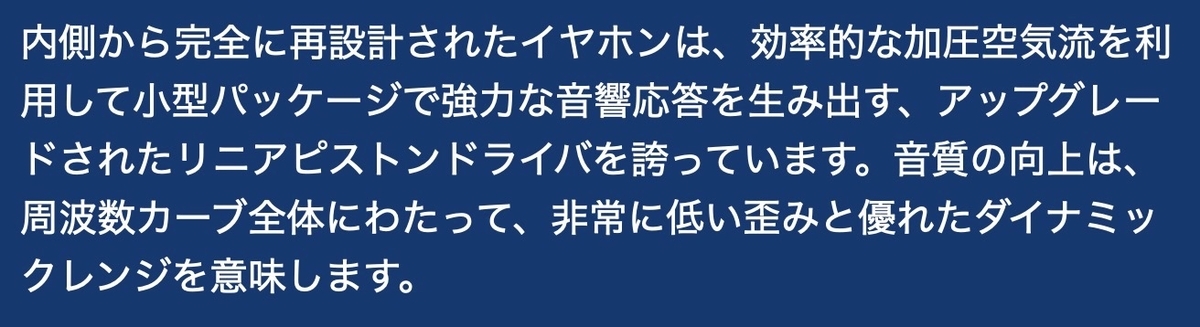 内側から完全に再設計されたイヤホンは、効率的な加圧空気流を利用して小型パッケージで強力な音響応答を生み出す、アップグレードされたリニアピストンドライバを誇っています。音質の向上は、周波数カーブ全体にわたって、非常に低い歪みと優れたダイナミックレンジを意味します。